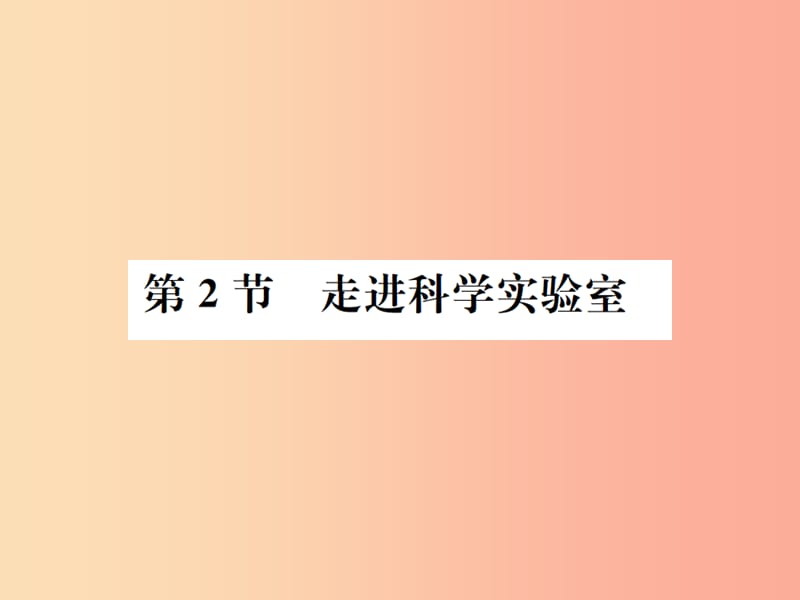 第 2 节　走进科学实验室